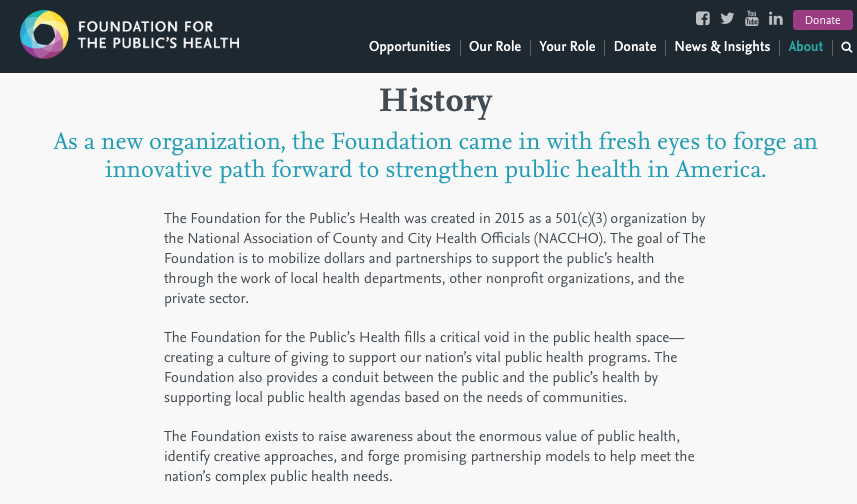 FOUNDATION FOR THE PUBLIC'S HEALTH

Donate

Opportunities | Our Role | Your Role | Donate | News & Insights | About

History

As a new organization, the Foundation came in with fresh eyes to forge an innovative path forward to strengthen public health in America.

The Foundation for the Public's Health was created in 2015 as a 501(c)(3) organization by the National Association of County and City Health Officials (NACCHO). The goal of The Foundation is to mobilize dollars and partnerships to support the public's health through the work of local health departments, other nonprofit organizations, and the private sector.

The Foundation for the Public's Health fills a critical void in the public health space—creating a culture of giving to support our nation's vital public health programs. The Foundation also provides a conduit between the public and the public's health by supporting local public health agendas based on the needs of communities.

The Foundation exists to raise awareness about the enormous value of public health, identify creative approaches, and forge promising partnership models to help meet the nation's complex public health needs.